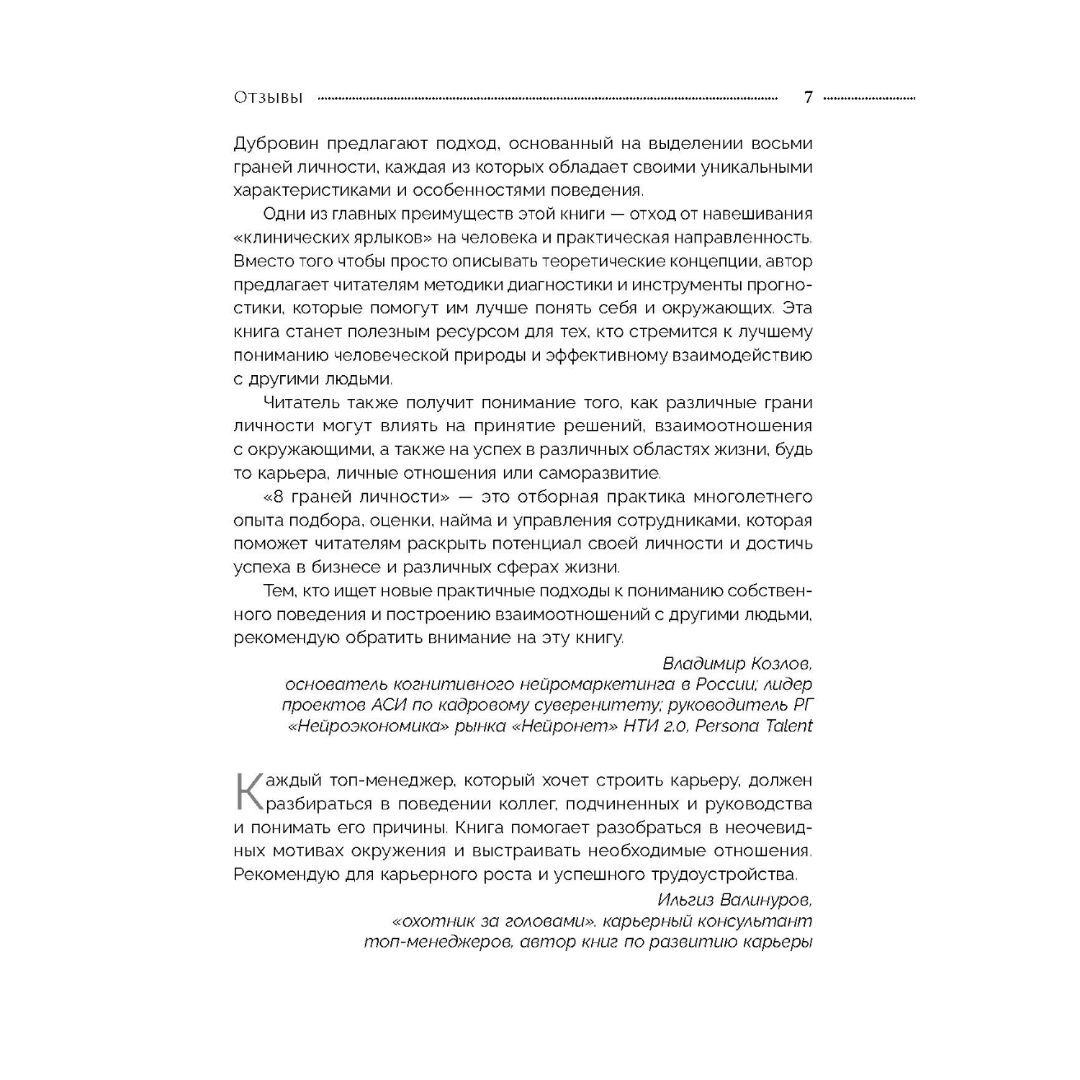 Отзывы 7

Дубровин предлагают подход, основанный на выделении восьми граней личности, каждая из которых обладает своими уникальными характеристиками и особенностями поведения.

Одни из главных преимуществ этой книги — отход от навешивания «клинических ярлыков» на человека и практическая направленность. Вместо того чтобы просто описывать теоретические концепции, автор предлагает читателям методики диагностики и инструменты прогностики, которые помогут им лучше понять себя и окружающих. Эта книга станет полезным ресурсом для тех, кто стремится к лучшему пониманию человеческой природы и эффективному взаимодействию с другими людьми.

Читатель также получит понимание того, как различные грани личности могут влиять на принятие решений, взаимоотношения с окружающими, а также на успех в различных областях жизни, будь то карьера, личные отношения или саморазвитие.

«8 граней личности» — это отборная практика многолетнего опыта подбора, оценки, найма и управления сотрудниками, которая поможет читателям раскрыть потенциал своей личности и достичь успеха в бизнесе и различных сферах жизни.

Тем, кто ищет новые практичные подходы к пониманию собственного поведения и построению взаимоотношений с другими людьми, рекомендую обратить внимание на эту книгу.

Владимир Козлов,
основатель когнитивного нейромаркетинга в России; лидер проектов АСИ по кадровому суверенитету; руководитель РГ «Нейроэкономика» рынка «Нейронет» НТИ 2.0, Persona Talent

Каждый топ-менеджер, который хочет строить карьеру, должен разбираться в поведении коллег, подчиненных и руководства и понимать его причины. Книга помогает разобраться в неочевидных мотивах окружения и выстраивать необходимые отношения. Рекомендую для карьерного роста и успешного трудоустройства.

Ильгиз Валинуров,
«охотник за головами», карьерный консультант топ-менеджеров, автор книг по развитию карьеры